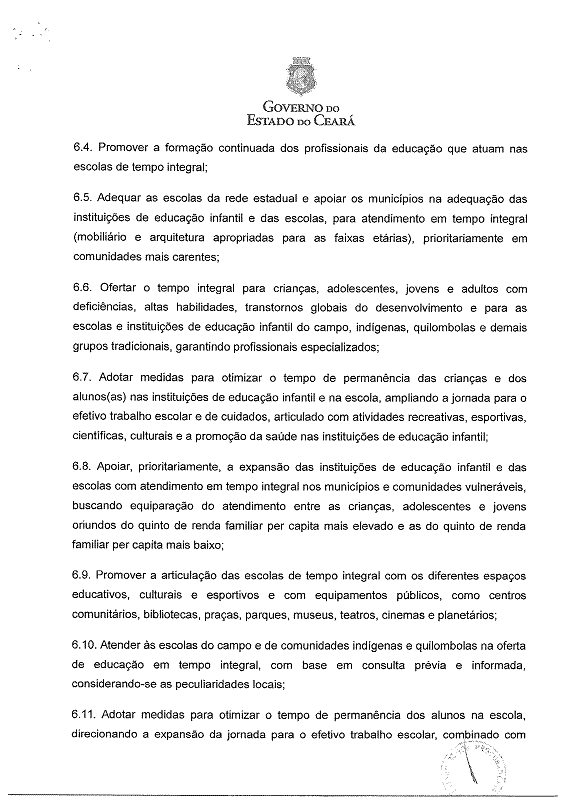 GOVERNO DO
ESTADO DO CEARÁ

6.4. Promover a formação continuada dos profissionais da educação que atuam nas escolas de tempo integral;

6.5. Adequar as escolas da rede estadual e apoiar os municípios na adequação das instituições de educação infantil e das escolas, para atendimento em tempo integral (mobiliário e arquitetura apropriadas para as faixas etárias), prioritariamente em comunidades mais carentes;

6.6. Ofertar o tempo integral para crianças, adolescentes, jovens e adultos com deficiências, altas habilidades, transtornos globais do desenvolvimento e para as escolas e instituições de educação infantil do campo, indígenas, quilombolas e demais grupos tradicionais, garantindo profissionais especializados;

6.7. Adotar medidas para otimizar o tempo de permanência das crianças e dos alunos(as) nas instituições de educação infantil e na escola, ampliando a jornada para o efetivo trabalho escolar e de cuidados, articulado com atividades recreativas, esportivas, científicas, culturais e a promoção da saúde nas instituições de educação infantil;

6.8. Apoiar, prioritariamente, a expansão das instituições de educação infantil e das escolas com atendimento em tempo integral nos municípios e comunidades vulneráveis, buscando equiparação do atendimento entre as crianças, adolescentes e jovens oriundos do quinto de renda familiar per capita mais elevado e as do quinto de renda familiar per capita mais baixo;

6.9. Promover a articulação das escolas de tempo integral com os diferentes espaços educativos, culturais e esportivos e com equipamentos públicos, como centros comunitários, bibliotecas, praças, parques, museus, teatros, cinemas e planetários;

6.10. Atender às escolas do campo e de comunidades indígenas e quilombolas na oferta de educação em tempo integral, com base em consulta prévia e informada, considerando-se as peculiaridades locais;

6.11. Adotar medidas para otimizar o tempo de permanência dos alunos na escola, direcionando a expansão da jornada para o efetivo trabalho escolar, combinado com